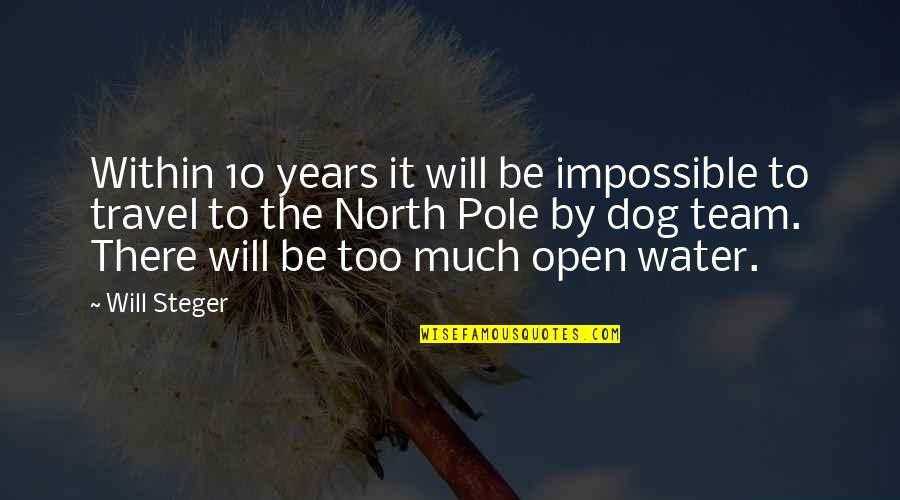 Within 10 years it will be impossible to travel to the North Pole by dog team. There will be too much open water.

~ Will Steger

WISEFAMOUSQUOTES.COM